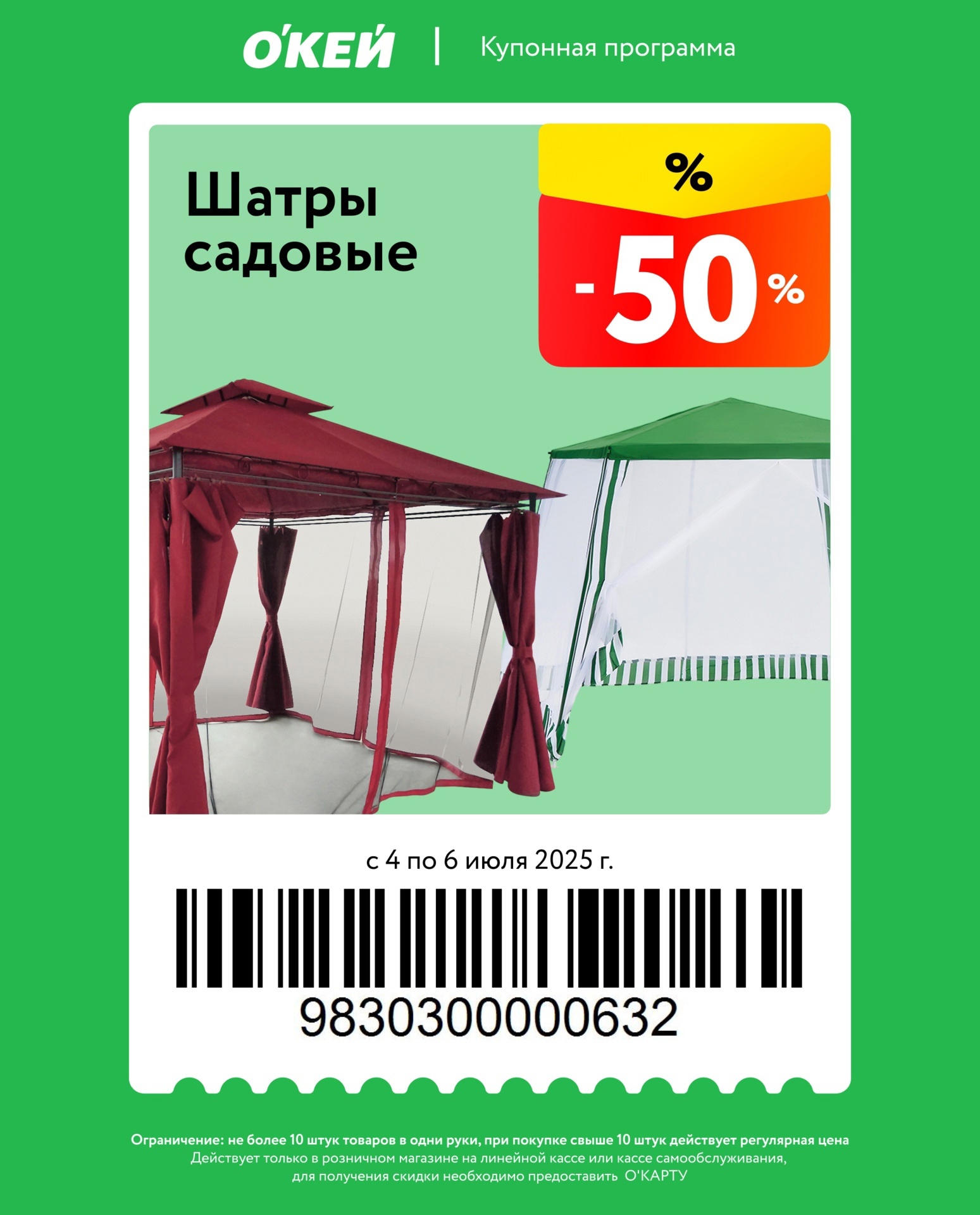 О'КЕЙ | Купонная программа

Шатры садовые

%

-50%

с 4 по 6 июля 2025 г.

983030000632

Ограничение: не более 10 штук товаров в одни руки, при покупке свыше 10 штук действует регулярная цена
Действует только в розничном магазине на линейной кассе или кассе самообслуживания, для получения скидки необходимо предоставить О'КАРТУ